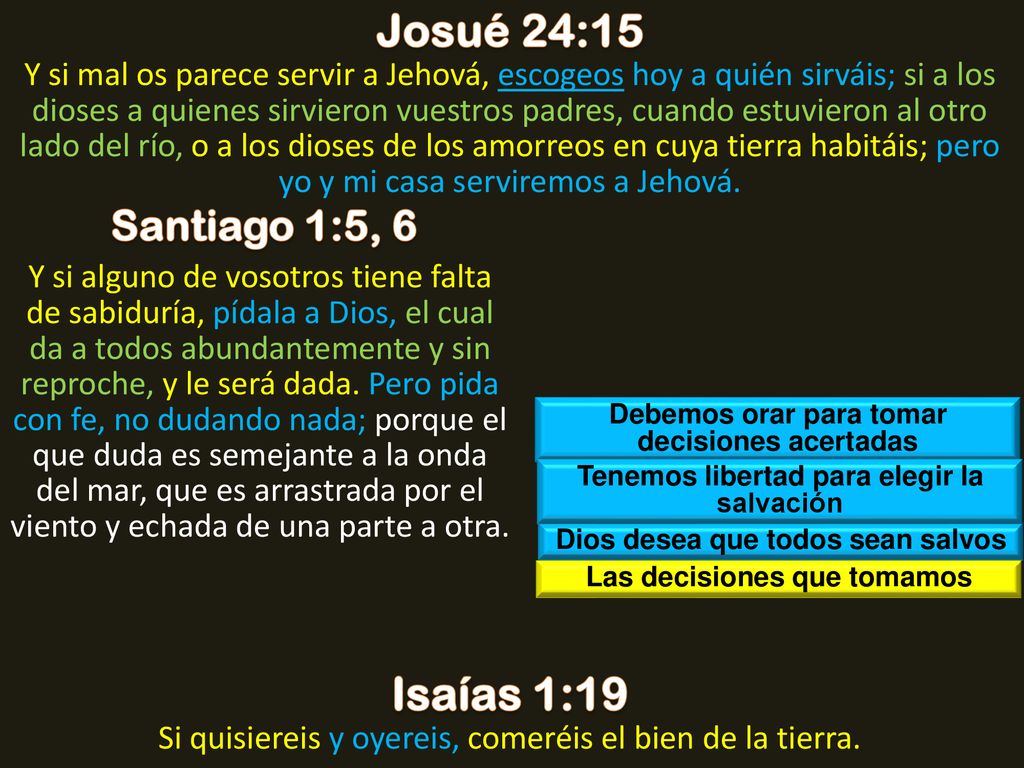 Josué 24:15

Y si mal os parece servir a Jehová, escogeos hoy a quién sirváis; si a los dioses a quienes sirvieron vuestros padres, cuando estuvieron al otro lado del río, o a los dioses de los amorreos en cuya tierra habitáis; pero yo y mi casa serviremos a Jehová.

Santiago 1:5, 6

Y si alguno de vosotros tiene falta de sabiduría, pídala a Dios, el cual da a todos abundantemente y sin reproche, y le será dada. Pero pida con fe, no dudando nada; porque el que duda es semejante a la onda del mar, que es arrastrada por el viento y echada de una parte a otra.

Debemos orar para tomar decisiones acertadas

Tenemos libertad para elegir la salvación

Dios desea que todos sean salvos

Las decisiones que tomamos

Isaías 1:19

Si quisiereis y oyereis, comeréis el bien de la tierra.